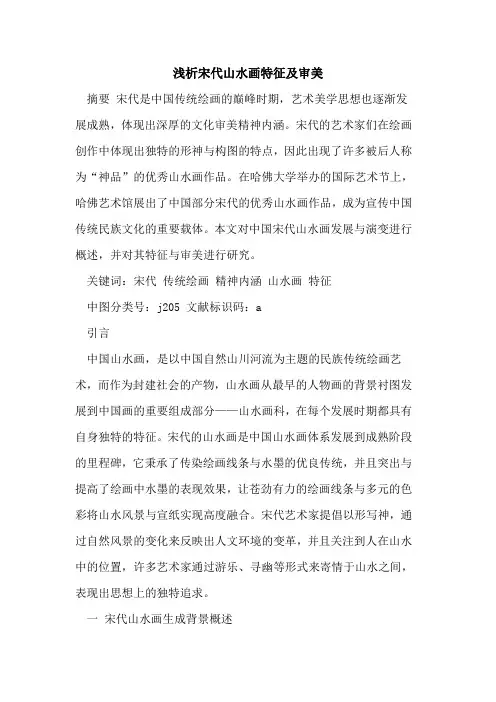 浅析宋代山水画特征及审美

摘要 宋代是中国传统绘画的巅峰时期，艺术美学思想也逐渐发展成熟，体现出深厚的文化审美精神内涵。宋代的艺术家们在绘画创作中体现出独特的形神与构图的特点，因此出现了许多被后人称为“神品”的优秀山水画作品。在哈佛大学举办的国际艺术节上，哈佛艺术馆展出了中国部分宋代的优秀山水画作品，成为宣传中国传统民族文化的重要载体。本文对中国宋代山水画发展与演变进行概述，并对其特征与审美进行研究。

关键词：宋代 传统绘画 精神内涵 山水画 特征

中图分类号：j205 文献标识码：a

引言

中国山水画，是以中国自然山川河流为主题的民族传统绘画艺术，而作为封建社会的产物，山水画从最早的人物画的背景衬图发展到中国画的重要组成部分——山水画科，在每个发展时期都具有自身独特的特征。宋代的山水画是中国山水画体系发展到成熟阶段的里程碑，它秉承了传染绘画线条与水墨的优良传统，并且突出与提高了绘画中水墨的表现效果，让苍劲有力的绘画线条与多元的色彩将山水风景与宣纸实现高度融合。宋代艺术家提倡以形写神，通过自然风景的变化来反映出人文环境的变革，并且关注到人在山水中的位置，许多艺术家通过游乐、寻幽等形式来寄情于山水之间，表现出思想上的独特追求。

一 宋代山水画生成背景概述